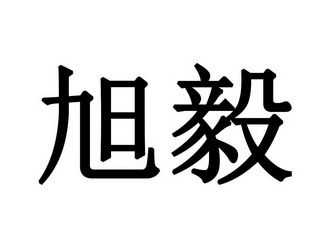 旭毅